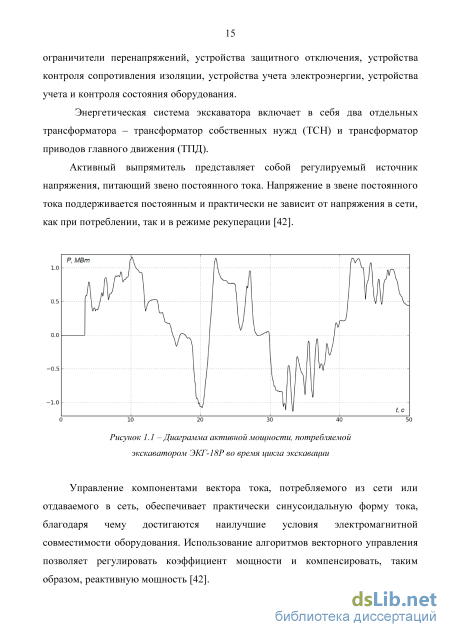 15

ограничители перенапряжений, устройства защитного отключения, устройства контроля сопротивления изоляции, устройства учета электроэнергии, устройства учета и контроля состояния оборудования.

Энергетическая система экскаватора включает в себя два отдельных трансформатора – трансформатор собственных нужд (ТСН) и трансформатор приводов главного движения (ТПД).

Активный выпрямитель представляет собой регулируемый источник напряжения, питающий звено постоянного тока. Напряжение в звене постоянного тока поддерживается постоянным и практически не зависит от напряжения в сети, как при потреблении, так и в режиме рекуперации [42].

P, МВт
1.0
0.5
0.0
−0.5
−1.0
0 10 20 30 40 50
t, c

Рисунок 1.1 – Диаграмма активной мощности, потребляемой экскаватором ЭКГ-18Р во время цикла экскавации

Управление компонентами вектора тока, потребляемого из сети или отдаваемого в сеть, обеспечивает практически синусоидальную форму тока, благодаря чему достигаются наилучшие условия электромагнитной совместимости оборудования. Использование алгоритмов векторного управления позволяет регулировать коэффициент мощности и компенсировать, таким образом, реактивную мощность [42].

dsLib.net
библиотека диссертаций